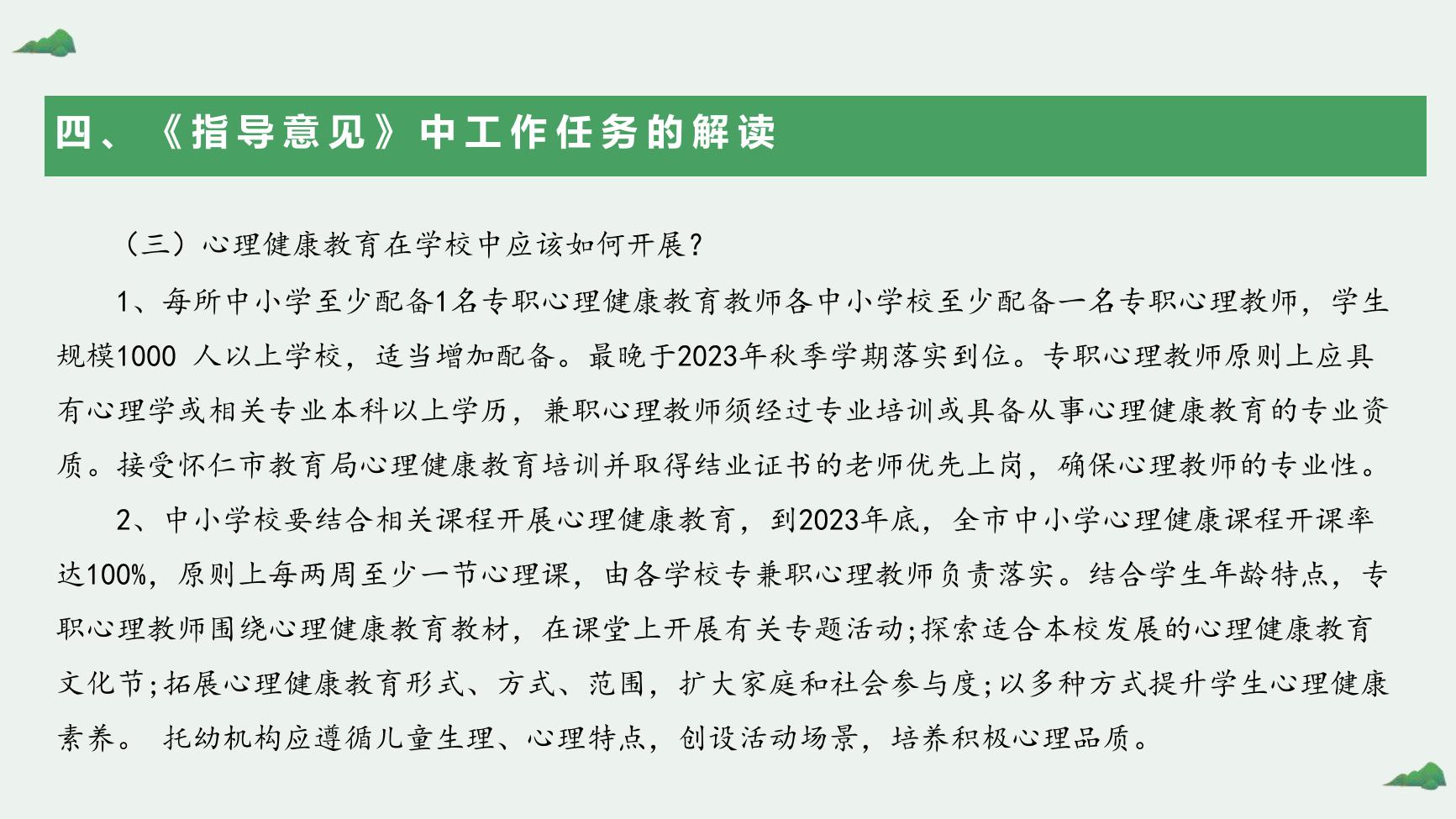 四、《指导意见》中工作任务的解读

（三）心理健康教育在学校中应该如何开展？

1、每所中小学至少配备1名专职心理健康教育教师各中小学校至少配备一名专职心理教师，学生规模1000 人以上学校，适当增加配备。最晚于2023年秋季学期落实到位。专职心理教师原则上应具有心理学或相关专业本科以上学历，兼职心理教师须经过专业培训或具备从事心理健康教育的专业资质。接受怀仁市教育局心理健康教育培训并取得结业证书的老师优先上岗，确保心理教师的专业性。

2、中小学校要结合相关课程开展心理健康教育，到2023年底，全市中小学心理健康课程开课率达100%，原则上每两周至少一节心理课，由各学校专兼职心理教师负责落实。结合学生年龄特点，专职心理教师围绕心理健康教育教材，在课堂上开展有关专题活动;探索适合本校发展的心理健康教育文化节;拓展心理健康教育形式、方式、范围，扩大家庭和社会参与度;以多种方式提升学生心理健康素养。 托幼机构应遵循儿童生理、心理特点，创设活动场景，培养积极心理品质。